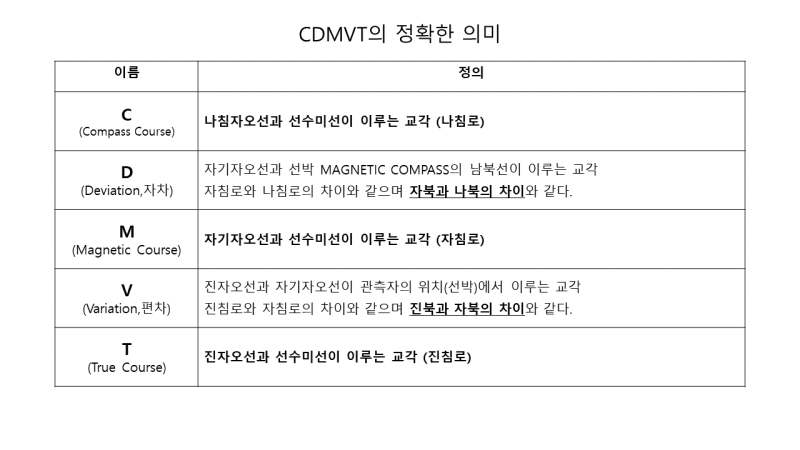 CDMVT의 정확한 의미

| 이름 | 정의 |
|---|---|
| C (Compass Course) | 나침자오선과 선수미선이 이루는 교각 (나침로) |
| D (Deviation,자차) | 자기자오선과 선박 MAGNETIC COMPASS의 남북선이 이루는 교각 자침로와 나침로의 차이와 같으며 자북과 나북의 차이와 같다. |
| M (Magnetic Course) | 자기자오선과 선수미선이 이루는 교각 (자침로) |
| V (Variation,편차) | 진자오선과 자기자오선이 관측자의 위치(선박)에서 이루는 교각 진침로와 자침로의 차이와 같으며 진북과 자북의 차이와 같다. |
| T (True Course) | 진자오선과 선수미선이 이루는 교각 (진침로) |